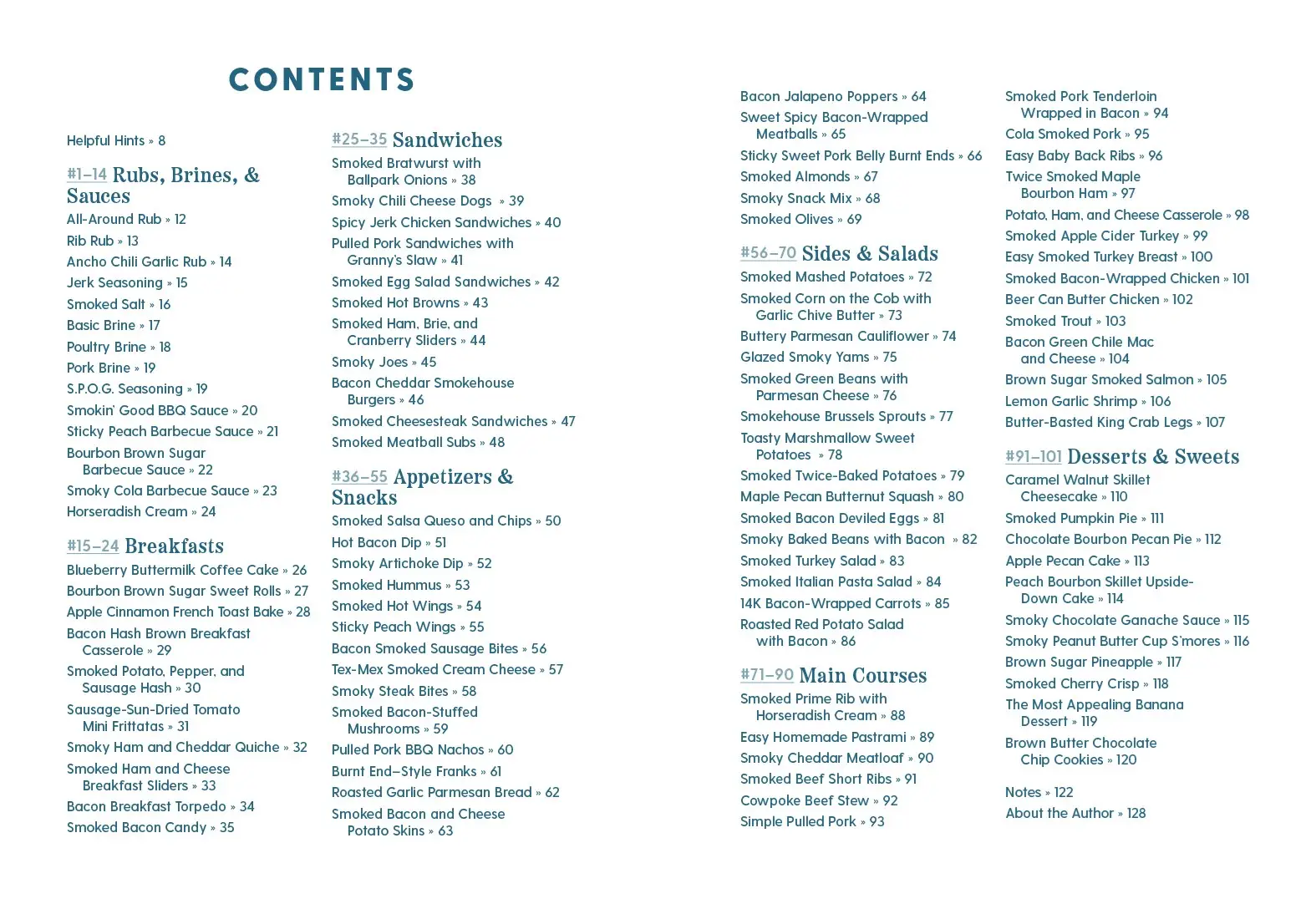 CONTENTS

Helpful Hints » 8

#1–14 Rubs, Brines, & Sauces
All-Around Rub » 12
Rib Rub » 13
Ancho Chili Garlic Rub » 14
Jerk Seasoning » 15
Smoked Salt » 16
Basic Brine » 17
Poultry Brine » 18
Pork Brine » 19
S.P.O.G. Seasoning » 19
Smokin' Good BBQ Sauce » 20
Sticky Peach Barbecue Sauce » 21
Bourbon Brown Sugar Barbecue Sauce » 22
Smoky Cola Barbecue Sauce » 23
Horseradish Cream » 24

#15–24 Breakfasts
Blueberry Buttermilk Coffee Cake » 26
Bourbon Brown Sugar Sweet Rolls » 27
Apple Cinnamon French Toast Bake » 28
Bacon Hash Brown Breakfast Casserole » 29
Smoked Potato, Pepper, and Sausage Hash » 30
Sausage-Sun-Dried Tomato Mini Frittatas » 31
Smoky Ham and Cheddar Quiche » 32
Smoked Ham and Cheese Breakfast Sliders » 33
Bacon Breakfast Torpedo » 34
Smoked Bacon Candy » 35

#25–35 Sandwiches
Smoked Bratwurst with Ballpark Onions » 38
Smoky Chili Cheese Dogs » 39
Spicy Jerk Chicken Sandwiches » 40
Pulled Pork Sandwiches with Granny's Slaw » 41
Smoked Egg Salad Sandwiches » 42
Smoked Hot Browns » 43
Smoked Ham, Brie, and Cranberry Sliders » 44
Smoky Joes » 45
Bacon Cheddar Smokehouse Burgers » 46
Smoked Cheesesteak Sandwiches » 47
Smoked Meatball Subs » 48

#36–55 Appetizers & Snacks
Smoked Salsa Queso and Chips » 50
Hot Bacon Dip » 51
Smoky Artichoke Dip » 52
Smoked Hummus » 53
Smoked Hot Wings » 54
Sticky Peach Wings » 55
Bacon Smoked Sausage Bites » 56
Tex-Mex Smoked Cream Cheese » 57
Smoky Steak Bites » 58
Smoked Bacon-Stuffed Mushrooms » 59
Pulled Pork BBQ Nachos » 60
Burnt End–Style Franks » 61
Roasted Garlic Parmesan Bread » 62
Smoked Bacon and Cheese Potato Skins » 63
Bacon Jalapeno Poppers » 64
Sweet Spicy Bacon-Wrapped Meatballs » 65
Sticky Sweet Pork Belly Burnt Ends » 66
Smoked Almonds » 67
Smoky Snack Mix » 68
Smoked Olives » 69

#56–70 Sides & Salads
Smoked Mashed Potatoes » 72
Smoked Corn on the Cob with Garlic Chive Butter » 73
Buttery Parmesan Cauliflower » 74
Glazed Smoky Yams » 75
Smoked Green Beans with Parmesan Cheese » 76
Smokehouse Brussels Sprouts » 77
Toasty Marshmallow Sweet Potatoes » 78
Smoked Twice-Baked Potatoes » 79
Maple Pecan Butternut Squash » 80
Smoked Bacon Deviled Eggs » 81
Smoky Baked Beans with Bacon » 82
Smoked Turkey Salad » 83
Smoked Italian Pasta Salad » 84
14K Bacon-Wrapped Carrots » 85
Roasted Red Potato Salad with Bacon » 86

#71–90 Main Courses
Smoked Prime Rib with Horseradish Cream » 88
Easy Homemade Pastrami » 89
Smoky Cheddar Meatloaf » 90
Smoked Beef Short Ribs » 91
Cowpoke Beef Stew » 92
Simple Pulled Pork » 93
Smoked Pork Tenderloin Wrapped in Bacon » 94
Cola Smoked Pork » 95
Easy Baby Back Ribs » 96
Twice Smoked Maple Bourbon Ham » 97
Potato, Ham, and Cheese Casserole » 98
Smoked Apple Cider Turkey » 99
Easy Smoked Turkey Breast » 100
Smoked Bacon-Wrapped Chicken » 101
Beer Can Butter Chicken » 102
Smoked Trout » 103
Bacon Green Chile Mac and Cheese » 104
Brown Sugar Smoked Salmon » 105
Lemon Garlic Shrimp » 106
Butter-Basted King Crab Legs » 107

#91–101 Desserts & Sweets
Caramel Walnut Skillet Cheesecake » 110
Smoked Pumpkin Pie » 111
Chocolate Bourbon Pecan Pie » 112
Apple Pecan Cake » 113
Peach Bourbon Skillet Upside-Down Cake » 114
Smoky Chocolate Ganache Sauce » 115
Smoky Peanut Butter Cup S'mores » 116
Brown Sugar Pineapple » 117
Smoked Cherry Crisp » 118
The Most Appealing Banana Dessert » 119
Brown Butter Chocolate Chip Cookies » 120

Notes » 122
About the Author » 128